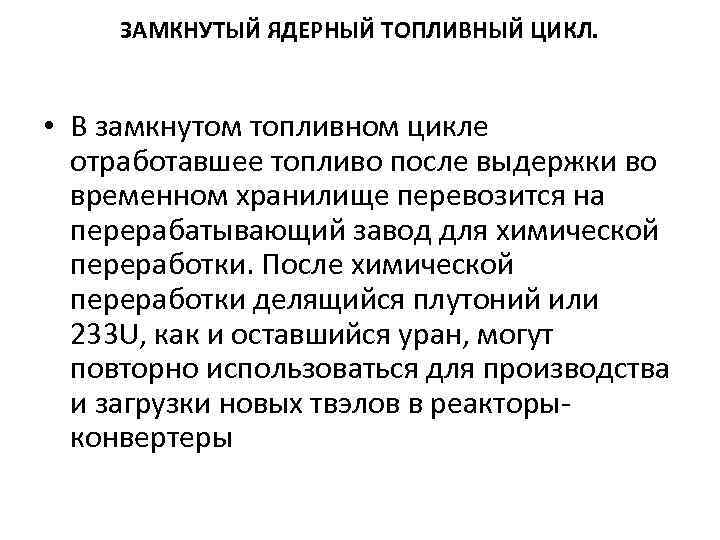 ЗАМКНУТЫЙ ЯДЕРНЫЙ ТОПЛИВНЫЙ ЦИКЛ.

• В замкнутом топливном цикле отработавшее топливо после выдержки во временном хранилище перевозится на перерабатывающий завод для химической переработки. После химической переработки делящийся плутоний или 233U, как и оставшийся уран, могут повторно использоваться для производства и загрузки новых твэлов в реакторы-конвертеры